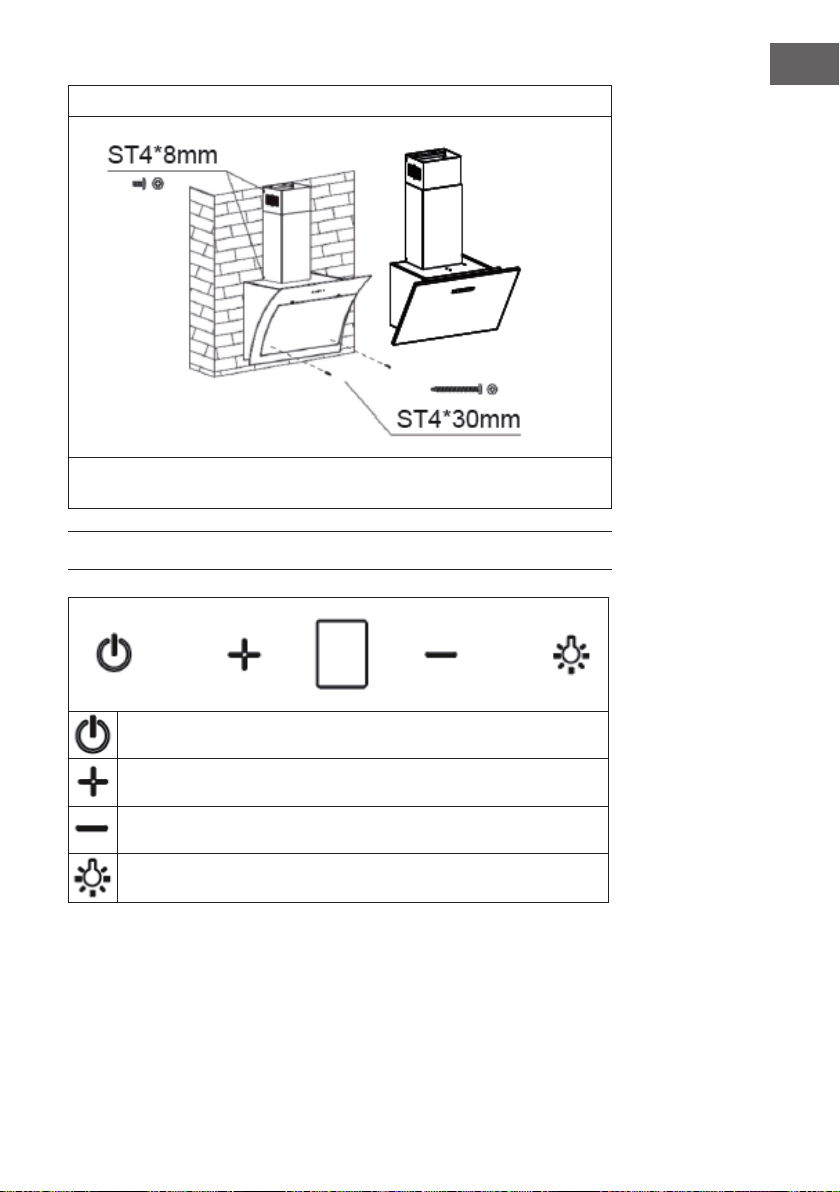 ST4*8mm

ST4*30mm